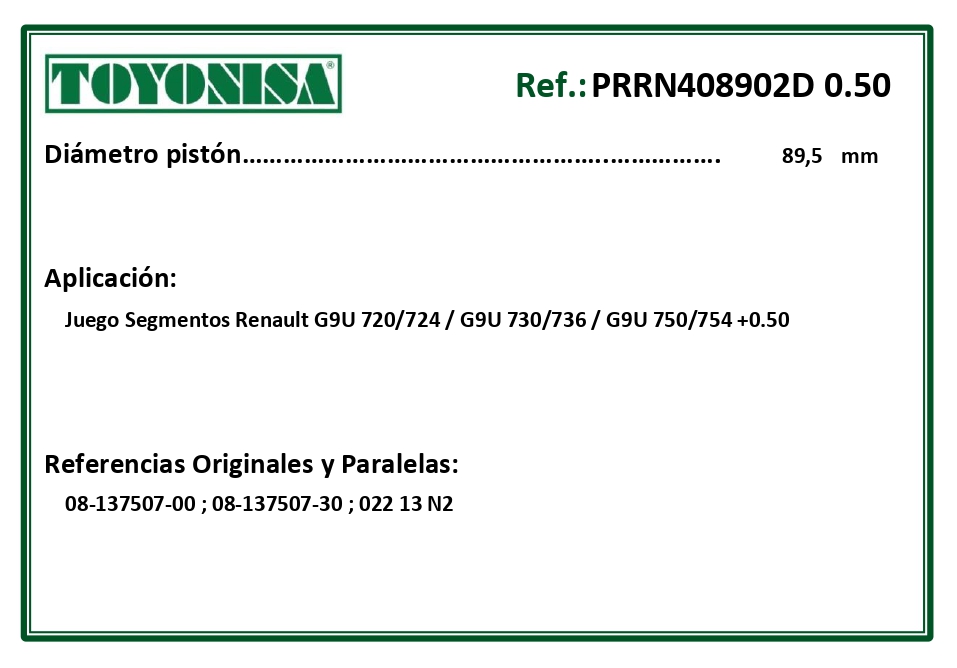 TOYONISA®

Ref.: PRRN408902D 0.50

Diámetro pistón 89,5 mm

Aplicación:

Juego Segmentos Renault G9U 720/724 / G9U 730/736 / G9U 750/754 +0.50

Referencias Originales y Paralelas:

08-137507-00 ; 08-137507-30 ; 022 13 N2